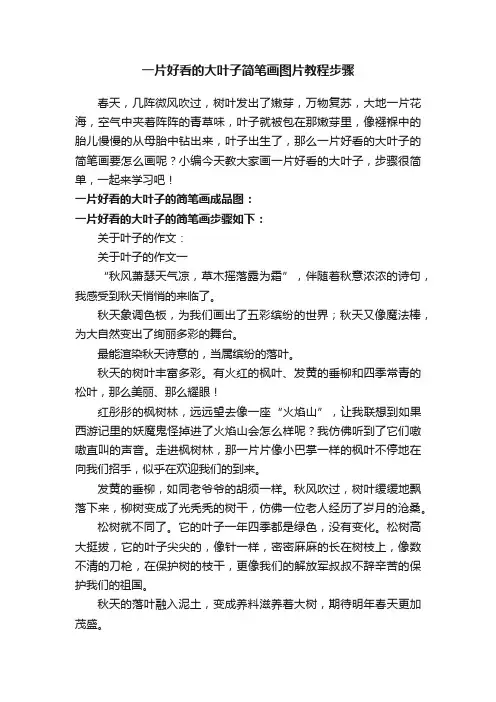 一片好看的大叶子简笔画图片教程步骤

春天，几阵微风吹过，树叶发出了嫩芽，万物复苏，大地一片花海，空气中夹着阵阵的青草味，叶子就被包在那嫩芽里，像襁褓中的胎儿慢慢的从母胎中钻出来，叶子出生了，那么一片好看的大叶子的简笔画要怎么画呢？小编今天教大家画一片好看的大叶子，步骤很简单，一起来学习吧！

一片好看的大叶子的简笔画成品图：

一片好看的大叶子的简笔画步骤如下：

关于叶子的作文：

关于叶子的作文一

“秋风萧瑟天气凉，草木摇落露为霜”，伴随着秋意浓浓的诗句，我感受到秋天悄悄的来临了。

秋天象调色板，为我们画出了五彩缤纷的世界；秋天又像魔法棒，为大自然变出了绚丽多彩的舞台。

最能渲染秋天诗意的，当属缤纷的落叶。

秋天的树叶丰富多彩。有火红的枫叶、发黄的垂柳和四季常青的松叶，那么美丽、那么耀眼！

红彤彤的枫树林，远远望去像一座“火焰山”，让我联想到如果西游记里的妖魔鬼怪掉进了火焰山会怎么样呢？我仿佛听到了它们嗷嗷直叫的声音。走进枫树林，那一片片像小巴掌一样的枫叶不停地在向我们招手，似乎在欢迎我们的到来。

发黄的垂柳，如同老爷爷的胡须一样。秋风吹过，树叶缓缓地飘落下来，柳树变成了光秃秃的树干，仿佛一位老人经历了岁月的沧桑。

松树就不同了。它的叶子一年四季都是绿色，没有变化。松树高大挺拔，它的叶子尖尖的，像针一样，密密麻麻的长在树枝上，像数不清的刀枪，在保护树的枝干，更像我们的解放军叔叔不辞辛苦的保护我们的祖国。

秋天的落叶融入泥土，变成养料滋养着大树，期待明年春天更加茂盛。